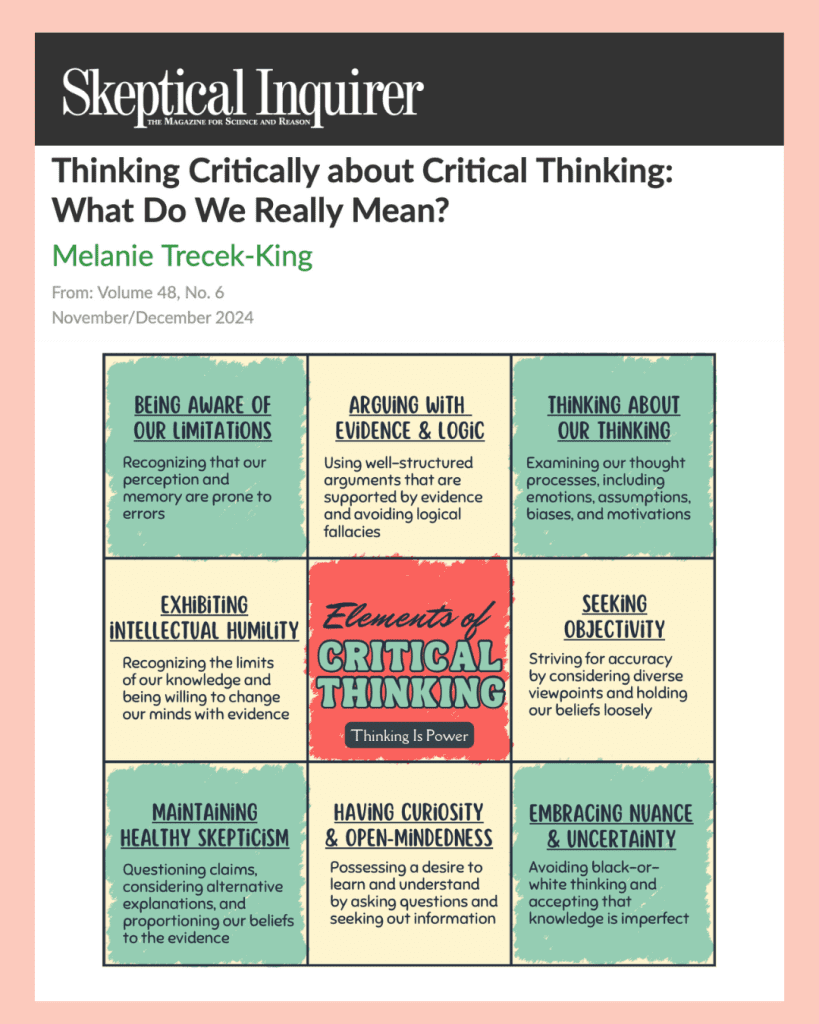 Skeptical Inquirer
THE MAGAZINE FOR SCIENCE AND REASON

Thinking Critically about Critical Thinking: What Do We Really Mean?

Melanie Trecek-King

From: Volume 48, No. 6
November/December 2024

BEING AWARE OF OUR LIMITATIONS
Recognizing that our perception and memory are prone to errors

ARGUING WITH EVIDENCE & LOGIC
Using well-structured arguments that are supported by evidence and avoiding logical fallacies

THINKING ABOUT OUR THINKING
Examining our thought processes, including emotions, assumptions, biases, and motivations

EXHIBITING INTELLECTUAL HUMILITY
Recognizing the limits of our knowledge and being willing to change our minds with evidence

Elements of CRITICAL THINKING
Thinking Is Power

SEEKING OBJECTIVITY
Striving for accuracy by considering diverse viewpoints and holding our beliefs loosely

MAINTAINING HEALTHY SKEPTICISM
Questioning claims, considering alternative explanations, and proportioning our beliefs to the evidence

HAVING CURIOSITY & OPEN-MINDEDNESS
Possessing a desire to learn and understand by asking questions and seeking out information

EMBRACING NUANCE & UNCERTAINTY
Avoiding black-or-white thinking and accepting that knowledge is imperfect